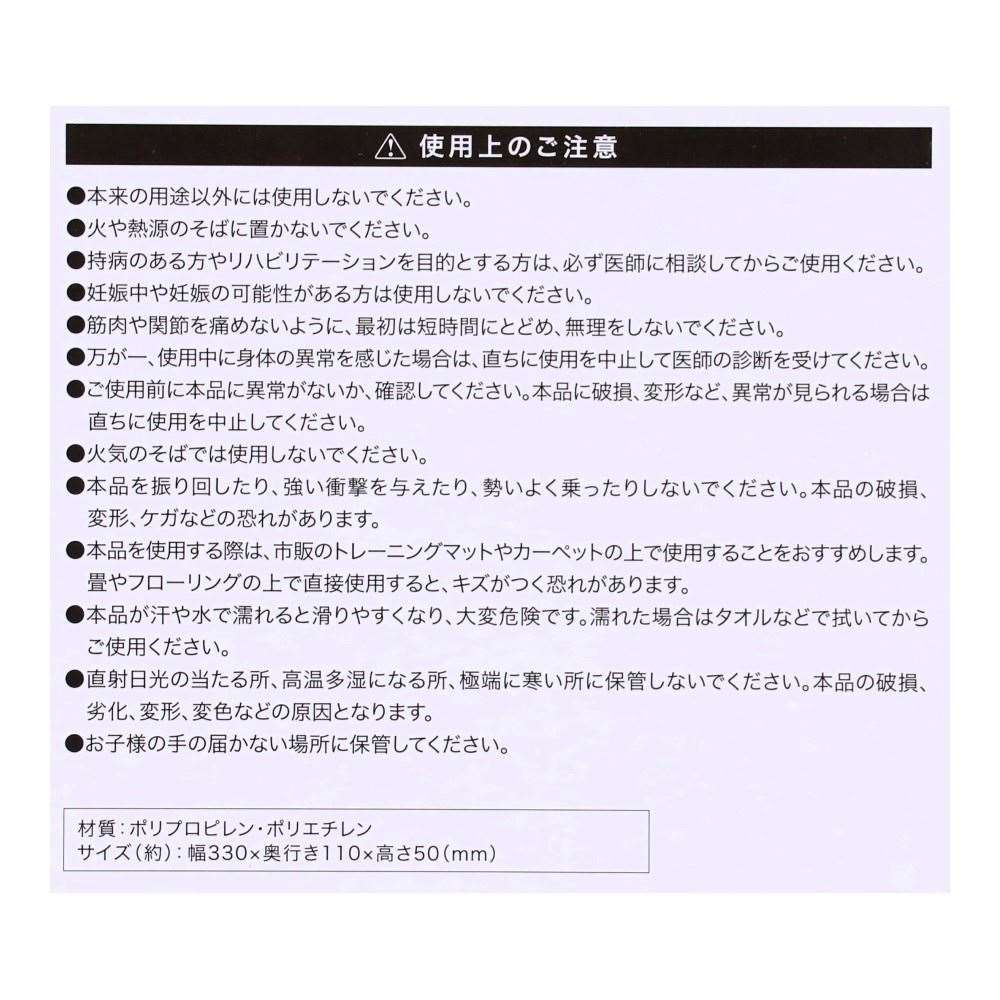 ⚠ 使用上のご注意

●本来の用途以外には使用しないでください。
●火や熱源のそばに置かないでください。
●持病のある方やリハビリテーションを目的とする方は、必ず医師に相談してからご使用ください。
●妊娠中や妊娠の可能性がある方は使用しないでください。
●筋肉や関節を痛めないように、最初は短時間にとどめ、無理をしないでください。
●万が一、使用中に身体の異常を感じた場合は、直ちに使用を中止して医師の診断を受けてください。
●ご使用前に本品に異常がないか、確認してください。本品に破損、変形など、異常が見られる場合は直ちに使用を中止してください。
●火気のそばでは使用しないでください。
●本品を振り回したり、強い衝撃を与えたり、勢いよく乗ったりしないでください。本品の破損、変形、ケガなどの恐れがあります。
●本品を使用する際は、市販のトレーニングマットやカーペットの上で使用することをおすすめします。畳やフローリングの上で直接使用すると、キズがつく恐れがあります。
●本品が汗や水で濡れると滑りやすくなり、大変危険です。濡れた場合はタオルなどで拭いてからご使用ください。
●直射日光の当たる所、高温多湿になる所、極端に寒い所に保管しないでください。本品の破損、劣化、変形、変色などの原因となります。
●お子様の手の届かない場所に保管してください。

材質：ポリプロピレン・ポリエチレン
サイズ（約）：幅330×奥行き110×高さ50（mm）